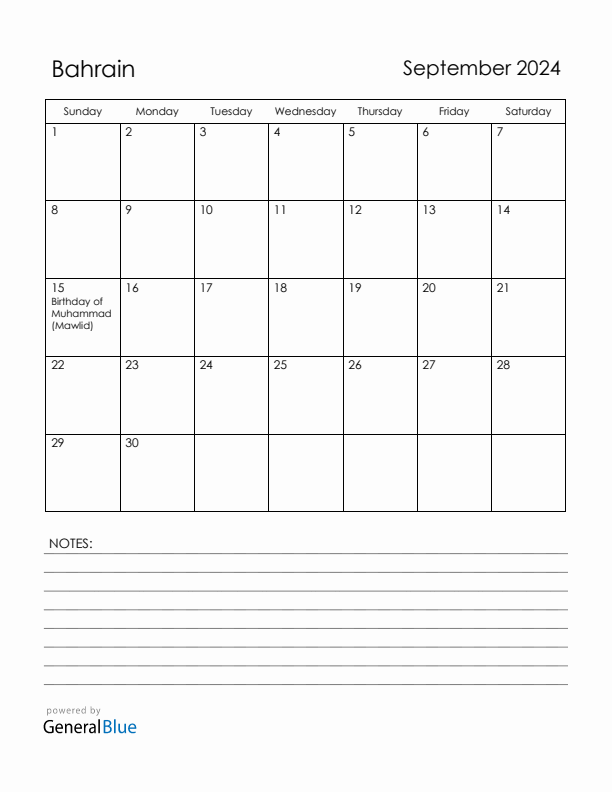 Bahrain

September 2024

| Sunday | Monday | Tuesday | Wednesday | Thursday | Friday | Saturday |
|---|---|---|---|---|---|---|
| 1 | 2 | 3 | 4 | 5 | 6 | 7 |
| 8 | 9 | 10 | 11 | 12 | 13 | 14 |
| 15 Birthday of Muhammad (Mawlid) | 16 | 17 | 18 | 19 | 20 | 21 |
| 22 | 23 | 24 | 25 | 26 | 27 | 28 |
| 29 | 30 | | | | | |

NOTES:

powered by
GeneralBlue